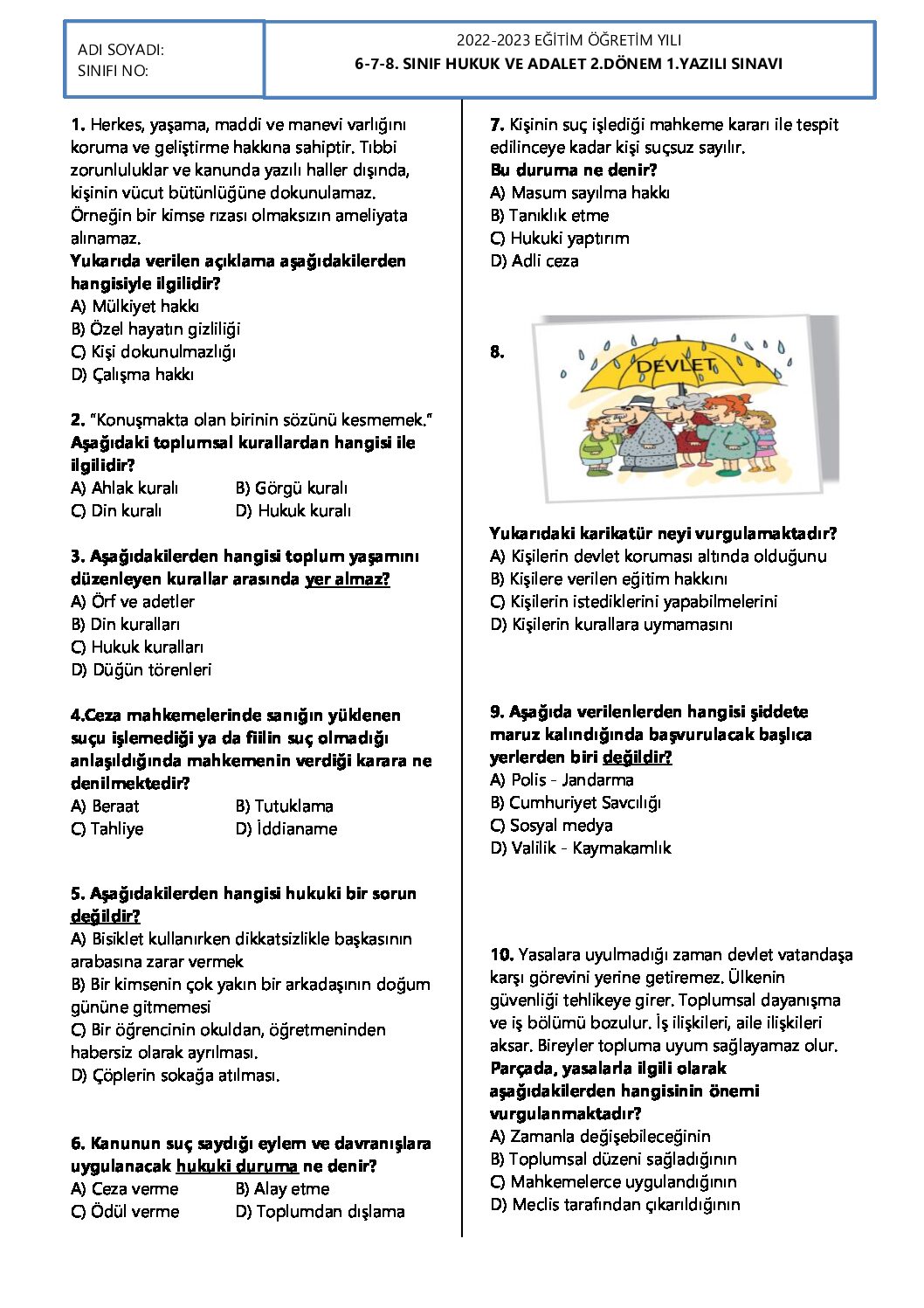 ADI SOYADI:
SINIFI NO:

2022-2023 EĞİTİM ÖĞRETİM YILI
6-7-8. SINIF HUKUK VE ADALET 2.DÖNEM 1.YAZILI SINAVI

1. Herkes, yaşama, maddi ve manevi varlığını koruma ve geliştirme hakkına sahiptir. Tıbbi zorunluluklar ve kanunda yazılı haller dışında, kişinin vücut bütünlüğüne dokunulamaz. Örneğin bir kimse rızası olmaksızın ameliyata alınamaz.
Yukarıda verilen açıklama aşağıdakilerden hangisiyle ilgilidir?
A) Mülkiyet hakkı
B) Özel hayatın gizliliği
C) Kişi dokunulmazlığı
D) Çalışma hakkı

2. "Konuşmakta olan birinin sözünü kesmemek."
Aşağıdaki toplumsal kurallardan hangisi ile ilgilidir?
A) Ahlak kuralı
B) Görgü kuralı
C) Din kuralı
D) Hukuk kuralı

3. Aşağıdakilerden hangisi toplum yaşamını düzenleyen kurallar arasında yer almaz?
A) Örf ve adetler
B) Din kuralları
C) Hukuk kuralları
D) Düğün törenleri

4.Ceza mahkemelerinde sanığın yüklenen suçu işlemediği ya da fiilin suç olmadığı anlaşıldığında mahkemenin verdiği karara ne denilmektedir?
A) Beraat
B) Tutuklama
C) Tahliye
D) İddianame

5. Aşağıdakilerden hangisi hukuki bir sorun değildir?
A) Bisiklet kullanırken dikkatsizlikle başkasının arabasına zarar vermek
B) Bir kimsenin çok yakın bir arkadaşının doğum gününe gitmemesi
C) Bir öğrencinin okuldan, öğretmeninden habersiz olarak ayrılması.
D) Çöplerin sokağa atılması.

6. Kanunun suç saydığı eylem ve davranışlara uygulanacak hukuki duruma ne denir?
A) Ceza verme
B) Alay etme
C) Ödül verme
D) Toplumdan dışlama

7. Kişinin suç işlediği mahkeme kararı ile tespit edilinceye kadar kişi suçsuz sayılır.
Bu duruma ne denir?
A) Masum sayılma hakkı
B) Tanıklık etme
C) Hukuki yaptırım
D) Adli ceza

8.
DEVLET

Yukarıdaki karikatür neyi vurgulamaktadır?
A) Kişilerin devlet koruması altında olduğunu
B) Kişilere verilen eğitim hakkını
C) Kişilerin istediklerini yapabilmelerini
D) Kişilerin kurallara uymamasını

9. Aşağıda verilenlerden hangisi şiddete maruz kalındığında başvurulacak başlıca yerlerden biri değildir?
A) Polis - Jandarma
B) Cumhuriyet Savcılığı
C) Sosyal medya
D) Valilik - Kaymakamlık

10. Yasalara uyulmadığı zaman devlet vatandaşa karşı görevini yerine getiremez. Ülkenin güvenliği tehlikeye girer. Toplumsal dayanışma ve iş bölümü bozulur. İş ilişkileri, aile ilişkileri aksar. Bireyler topluma uyum sağlayamaz olur.
Parçada, yasalarla ilgili olarak aşağıdakilerden hangisinin önemi vurgulanmaktadır?
A) Zamanla değişebileceğinin
B) Toplumsal düzeni sağladığının
C) Mahkemelerce uygulandığının
D) Meclis tarafından çıkarıldığının